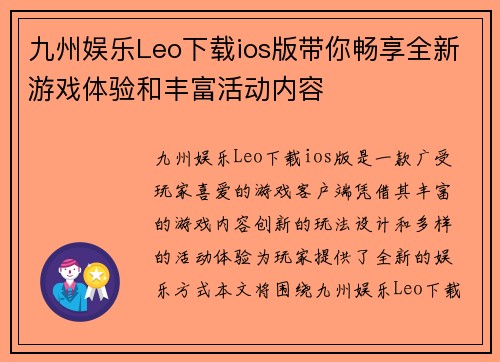 九州娱乐Leo下载ios版带你畅享全新游戏体验和丰富活动内容

九州娱乐Leo下载ios版是一款广受玩家喜爱的游戏客户端凭借其丰富的游戏内容创新的玩法设计和多样的活动体验为玩家提供了全新的娱乐方式本文将围绕九州娱乐Leo下载